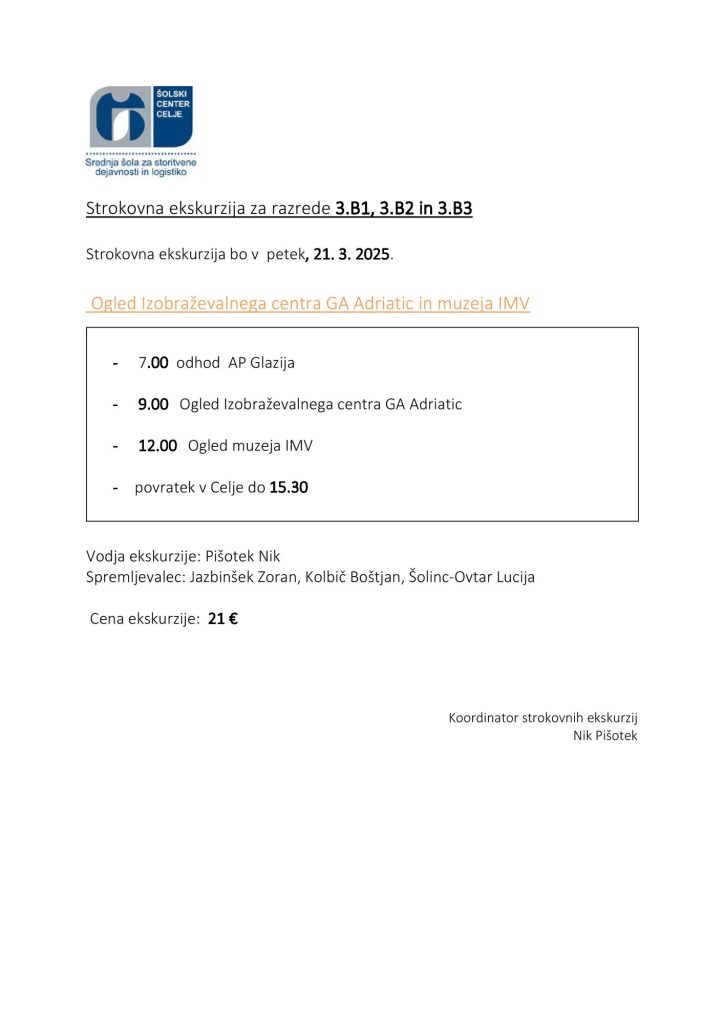 ŠOLSKI CENTER CELJE

Srednja šola za storitvene dejavnosti in logistiko

Strokovna ekskurzija za razrede 3.B1, 3.B2 in 3.B3

Strokovna ekskurzija bo v petek, 21. 3. 2025.

Ogled Izobraževalnega centra GA Adriatic in muzeja IMV

- 7.00 odhod AP Glazija
- 9.00 Ogled Izobraževalnega centra GA Adriatic
- 12.00 Ogled muzeja IMV
- povratek v Celje do 15.30

Vodja ekskurzije: Pišotek Nik
Spremljevalec: Jazbinšek Zoran, Kolbič Boštjan, Šolinc-Ovtar Lucija

Cena ekskurzije: 21 €

Koordinator strokovnih ekskurzij
Nik Pišotek